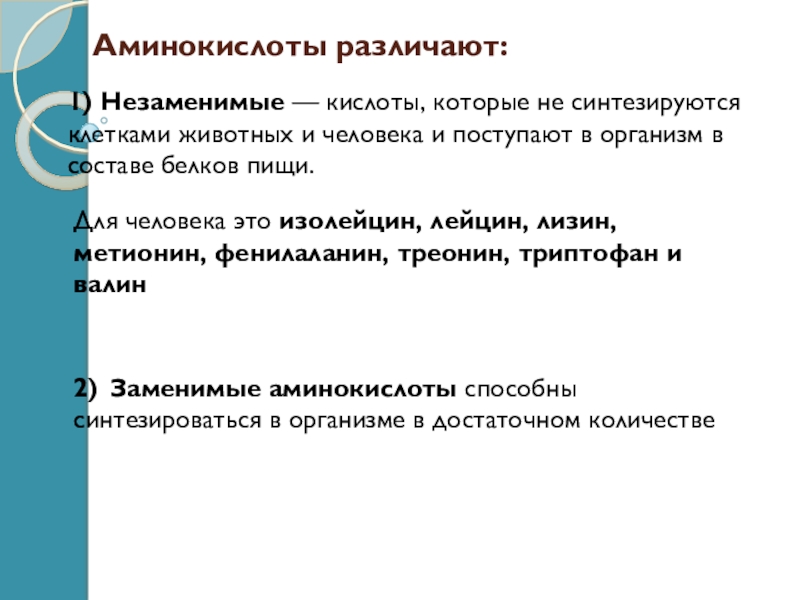 Аминокислоты различают:

1) Незаменимые — кислоты, которые не синтезируются клетками животных и человека и поступают в организм в составе белков пищи.

Для человека это изолейцин, лейцин, лизин, метионин, фенилаланин, треонин, триптофан и валин

2) Заменимые аминокислоты способны синтезироваться в организме в достаточном количестве